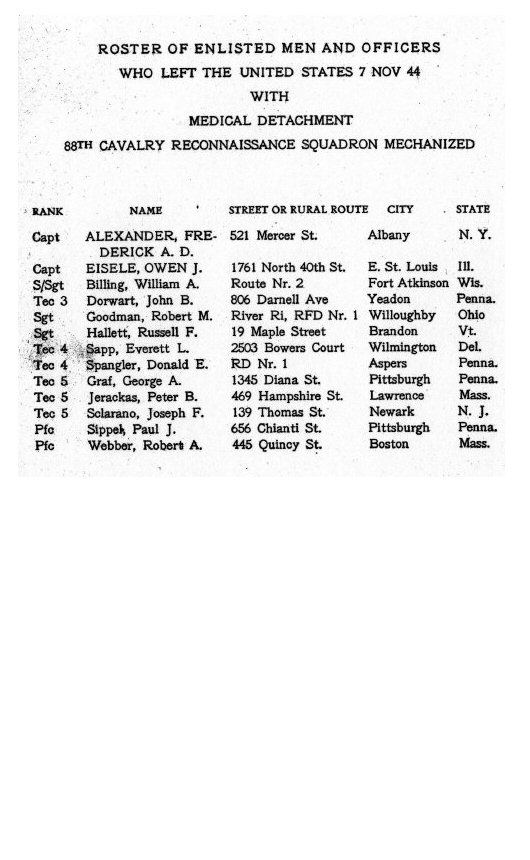 ROSTER OF ENLISTED MEN AND OFFICERS
WHO LEFT THE UNITED STATES 7 NOV 44
WITH
MEDICAL DETACHMENT
88TH CAVALRY RECONNAISSANCE SQUADRON MECHANIZED

| RANK | NAME | STREET OR RURAL ROUTE | CITY | STATE |
|---|---|---|---|---|
| Capt | ALEXANDER, FREDERICK A. D. | 521 Mercer St. | Albany | N. Y. |
| Capt | EISELE, OWEN J. | 1761 North 40th St. | E. St. Louis | Ill. |
| S/Sgt | Billing, William A. | Route Nr. 2 | Fort Atkinson | Wis. |
| Tec 3 | Dorwart, John B. | 806 Darnell Ave | Yeadon | Penna. |
| Sgt | Goodman, Robert M. | River Ri, RFD Nr. 1 | Willoughby | Ohio |
| Sgt | Hallett, Russell F. | 19 Maple Street | Brandon | Vt. |
| Tec 4 | Sapp, Everett L. | 2503 Bowers Court | Wilmington | Del. |
| Tec 4 | Spangler, Donald E. | RD Nr. 1 | Aspers | Penna. |
| Tec 5 | Graf, George A. | 1345 Diana St. | Pittsburgh | Penna. |
| Tec 5 | Jerackas, Peter B. | 469 Hampshire St. | Lawrence | Mass. |
| Tec 5 | Sclarano, Joseph F. | 139 Thomas St. | Newark | N. J. |
| Pfc | Sippel, Paul J. | 656 Chianti St. | Pittsburgh | Penna. |
| Pfc | Webber, Robert A. | 445 Quincy St. | Boston | Mass. |